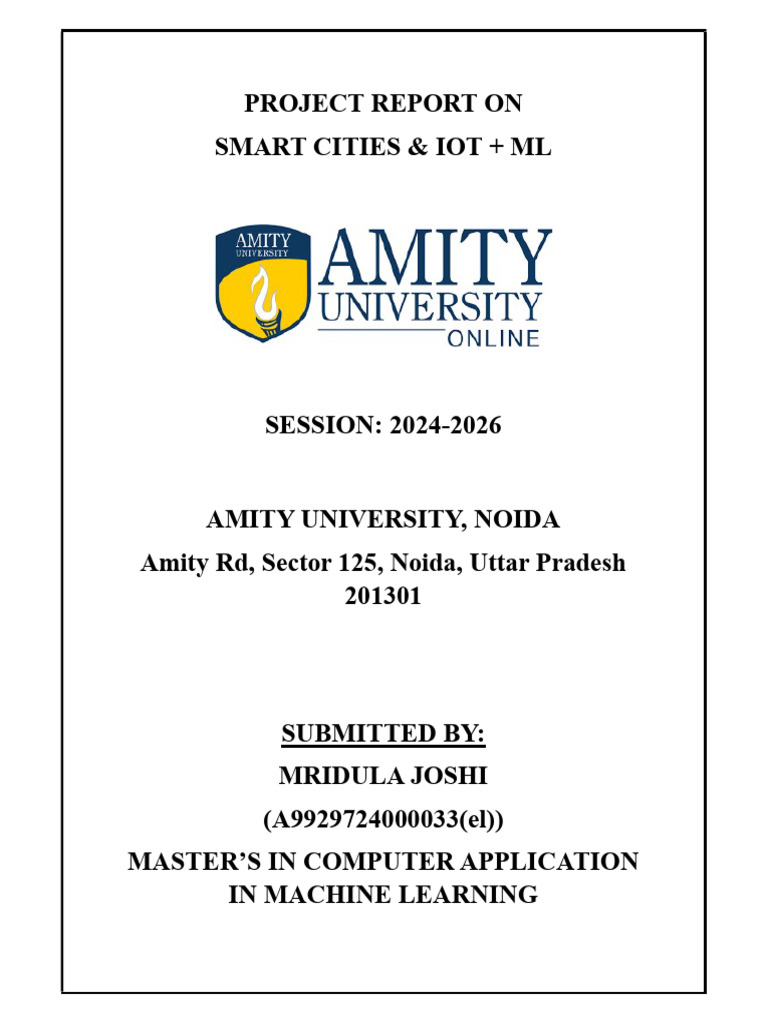 PROJECT REPORT ON
SMART CITIES & IOT + ML

AMITY UNIVERSITY

AMITY
UNIVERSITY
ONLINE

SESSION: 2024-2026

AMITY UNIVERSITY, NOIDA
Amity Rd, Sector 125, Noida, Uttar Pradesh 201301

SUBMITTED BY:
MRIDULA JOSHI
(A9929724000033(el))
MASTER'S IN COMPUTER APPLICATION IN MACHINE LEARNING